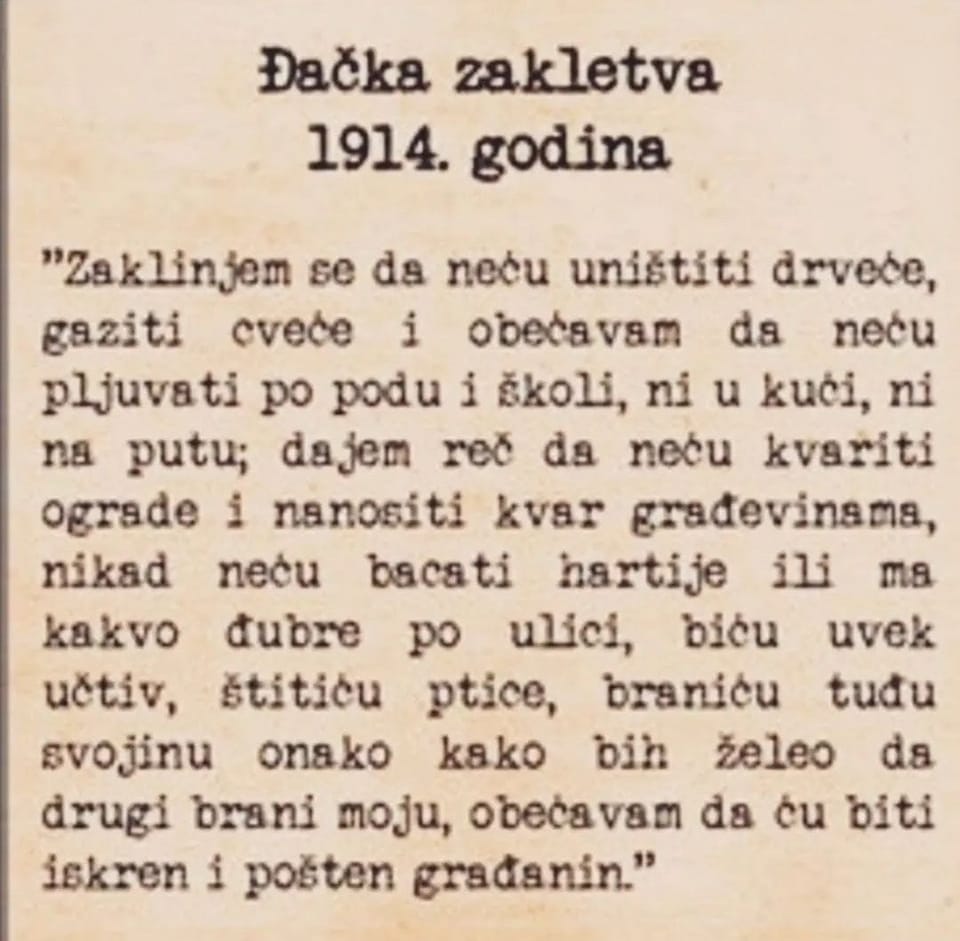 Đačka zakletva
1914. godina

"Zaklinjem se da neću uništiti drveće, gaziti cveće i obećavam da neću pljuvati po podu i školi, ni u kući, ni na putu; dajem reč da neću kvariti ograde i nanositi kvar građevinama, nikad neću bacati hartije ili ma kakvo đubre po ulici, biću uvek učtiv, štitiću ptice, braniću tuđu svojinu onako kako bih želeo da drugi brani moju, obećavam da ću biti iskren i pošten građanin."